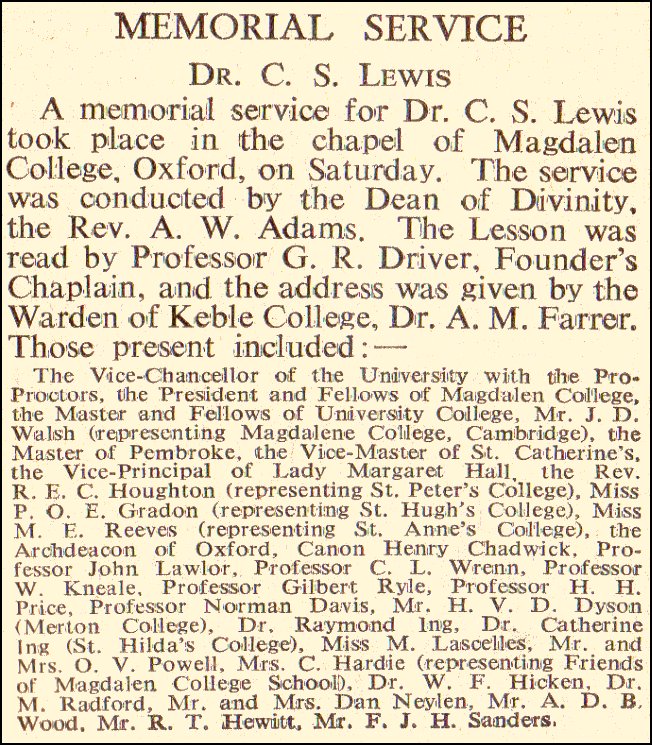 MEMORIAL SERVICE

DR. C. S. LEWIS

A memorial service for Dr. C. S. Lewis took place in the chapel of Magdalen College, Oxford, on Saturday. The service was conducted by the Dean of Divinity, the Rev. A. W. Adams. The Lesson was read by Professor G. R. Driver, Founder's Chaplain, and the address was given by the Warden of Keble College, Dr. A. M. Farrer. Those present included:—

The Vice-Chancellor of the University with the Pro-Proctors, the President and Fellows of Magdalen College, the Master and Fellows of University College, Mr. J. D. Walsh (representing Magdalene College, Cambridge), the Master of Pembroke, the Vice-Master of St. Catherine's, the Vice-Principal of Lady Margaret Hall, the Rev. R. E. C. Houghton (representing St. Peter's College), Miss P. O. E. Gradon (representing St. Hugh's College), Miss M. E. Reeves (representing St. Anne's College), the Archdeacon of Oxford, Canon Henry Chadwick, Professor John Lawlor, Professor C. L. Wrenn, Professor W. Kneale, Professor Gilbert Ryle, Professor H. H. Price, Professor Norman Davis, Mr. H. V. D. Dyson (Merton College), Dr. Raymond Ing, Dr. Catherine Ing (St. Hilda's College), Miss M. Lascelles, Mr. and Mrs. O. V. Powell, Mrs. C. Hardie (representing Friends of Magdalen College School), Dr. W. F. Hicken, Dr. M. Radford, Mr. and Mrs. Dan Neylen, Mr. A. D. B. Wood, Mr. R. T. Hewitt, Mr. F. J. H. Sanders.